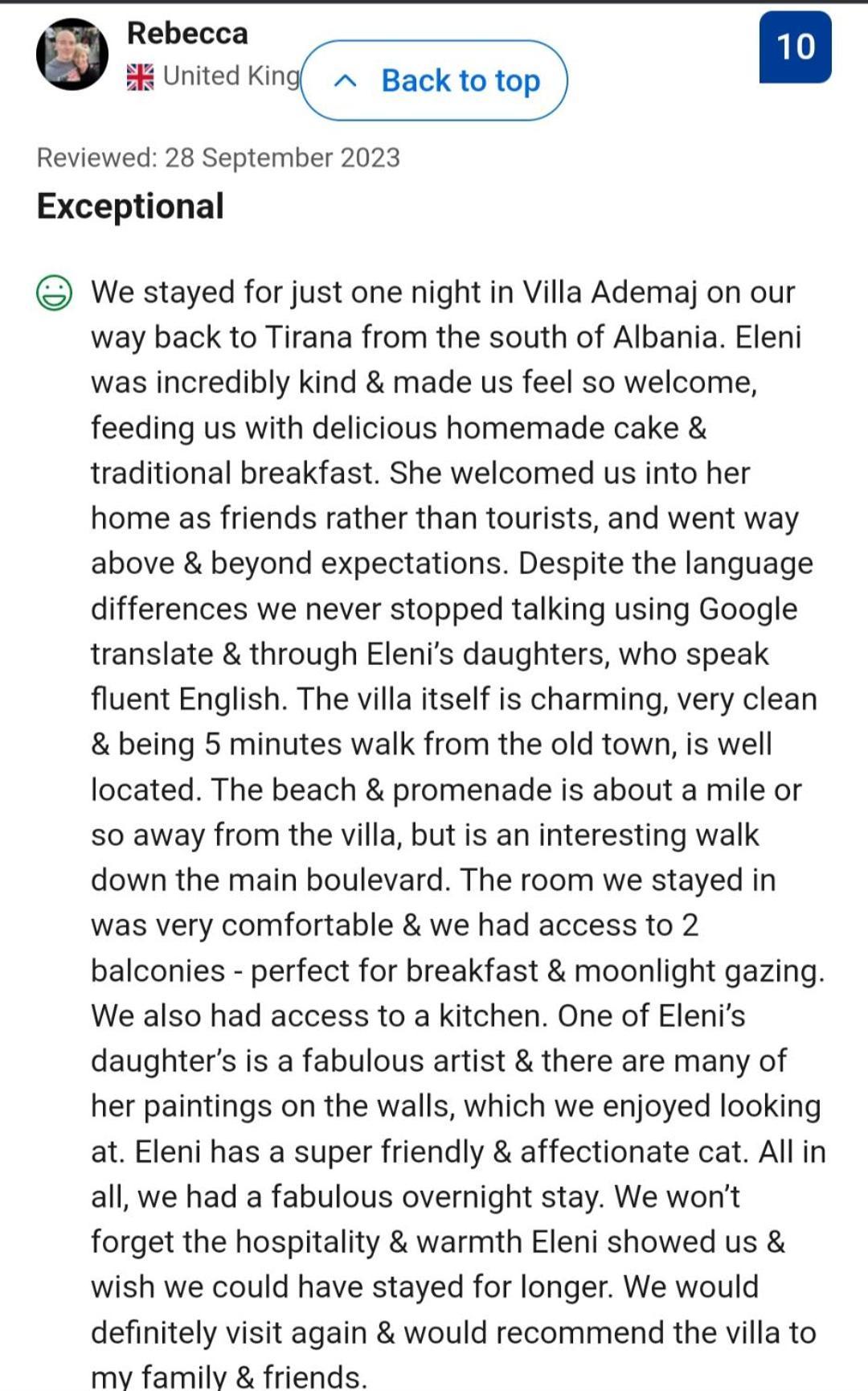 Rebecca

United King

Back to top

10

Reviewed: 28 September 2023

Exceptional

We stayed for just one night in Villa Ademaj on our way back to Tirana from the south of Albania. Eleni was incredibly kind & made us feel so welcome, feeding us with delicious homemade cake & traditional breakfast. She welcomed us into her home as friends rather than tourists, and went way above & beyond expectations. Despite the language differences we never stopped talking using Google translate & through Eleni's daughters, who speak fluent English. The villa itself is charming, very clean & being 5 minutes walk from the old town, is well located. The beach & promenade is about a mile or so away from the villa, but is an interesting walk down the main boulevard. The room we stayed in was very comfortable & we had access to 2 balconies - perfect for breakfast & moonlight gazing. We also had access to a kitchen. One of Eleni's daughter's is a fabulous artist & there are many of her paintings on the walls, which we enjoyed looking at. Eleni has a super friendly & affectionate cat. All in all, we had a fabulous overnight stay. We won't forget the hospitality & warmth Eleni showed us & wish we could have stayed for longer. We would definitely visit again & would recommend the villa to my family & friends.